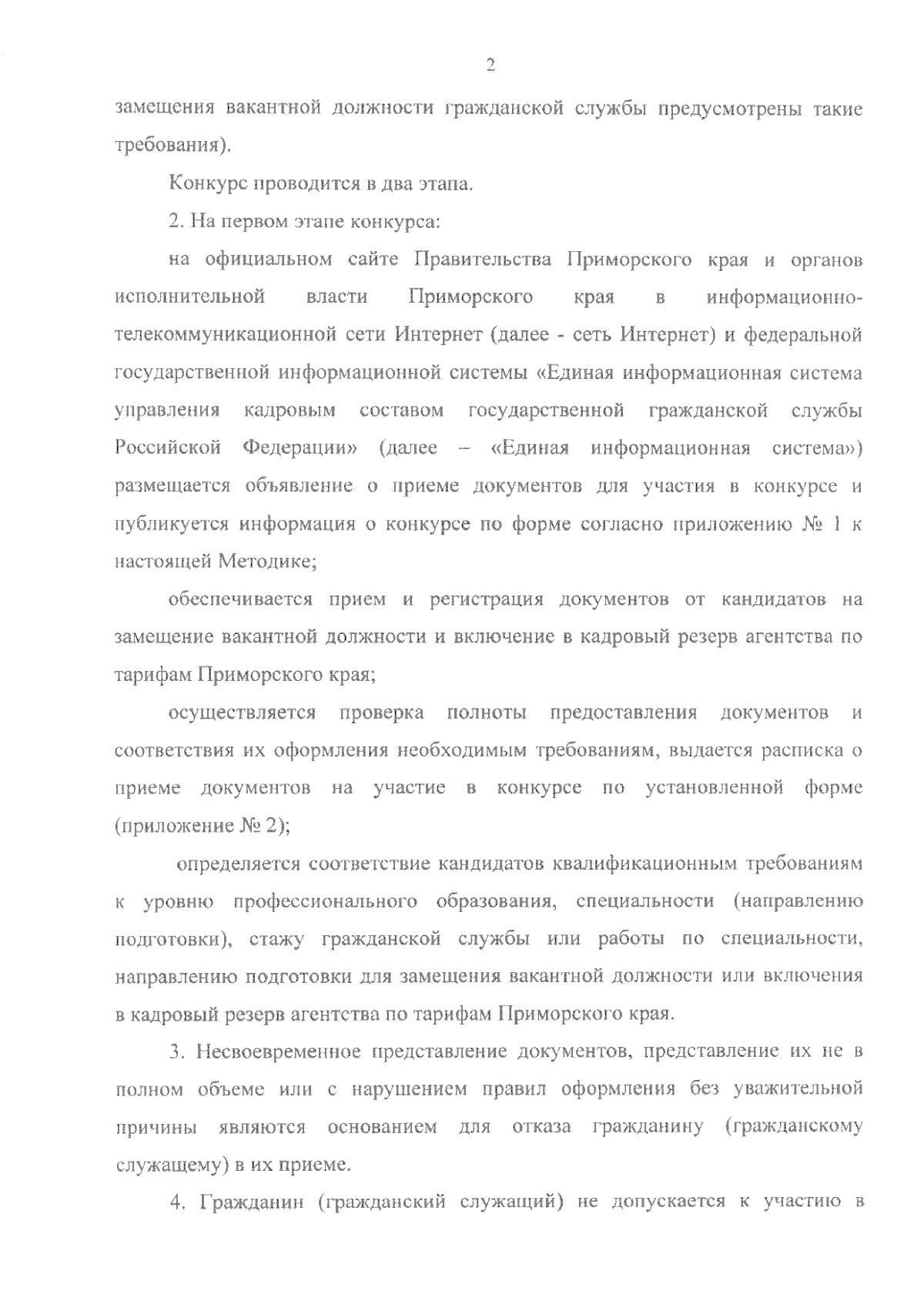 2

замещения вакантной должности гражданской службы предусмотрены такие требования).

Конкурс проводится в два этапа.

2. На первом этапе конкурса:

на официальном сайте Правительства Приморского края и органов исполнительной власти Приморского края в информационно-телекоммуникационной сети Интернет (далее - сеть Интернет) и федеральной государственной информационной системы «Единая информационная система управления кадровым составом государственной гражданской службы Российской Федерации» (далее – «Единая информационная система») размещается объявление о приеме документов для участия в конкурсе и публикуется информация о конкурсе по форме согласно приложению № 1 к настоящей Методике;

обеспечивается прием и регистрация документов от кандидатов на замещение вакантной должности и включение в кадровый резерв агентства по тарифам Приморского края;

осуществляется проверка полноты предоставления документов и соответствия их оформления необходимым требованиям, выдается расписка о приеме документов на участие в конкурсе по установленной форме (приложение № 2);

определяется соответствие кандидатов квалификационным требованиям к уровню профессионального образования, специальности (направлению подготовки), стажу гражданской службы или работы по специальности, направлению подготовки для замещения вакантной должности или включения в кадровый резерв агентства по тарифам Приморского края.

3. Несвоевременное представление документов, представление их не в полном объеме или с нарушением правил оформления без уважительной причины являются основанием для отказа гражданину (гражданскому служащему) в их приеме.

4. Гражданин (гражданский служащий) не допускается к участию в